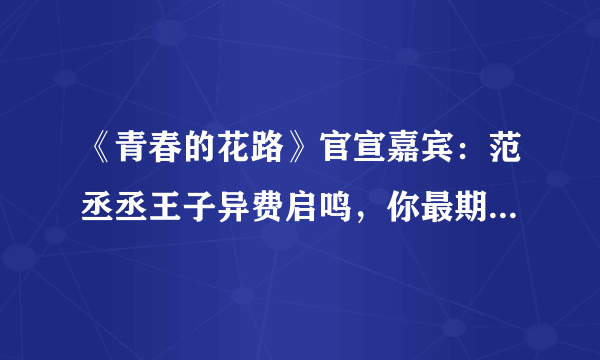 《青春的花路》官宣嘉宾：范丞丞王子异费启鸣，你最期...